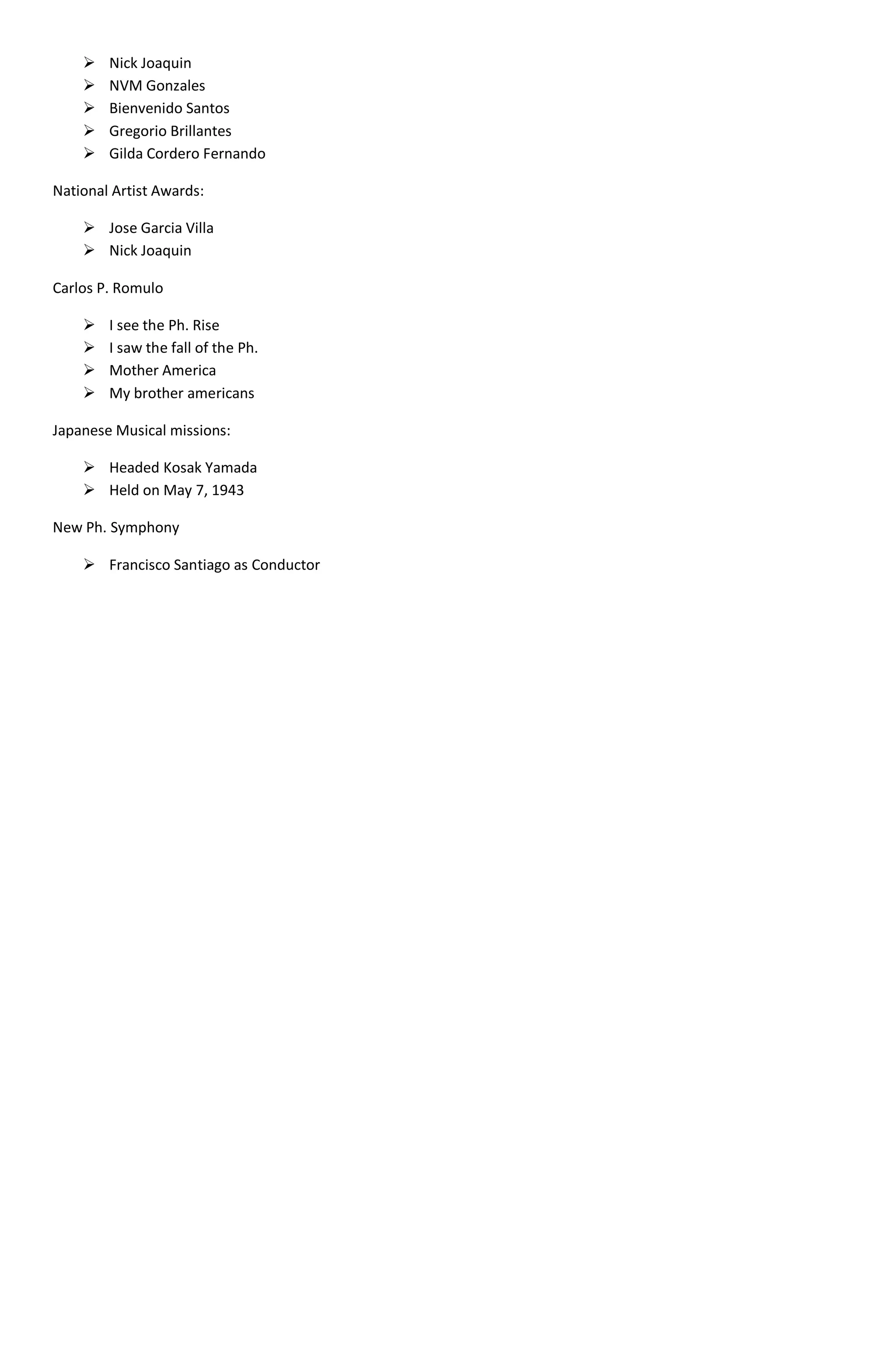 ➢ Nick Joaquin
➢ NVM Gonzales
➢ Bienvenido Santos
➢ Gregorio Brillantes
➢ Gilda Cordero Fernando

National Artist Awards:

➢ Jose Garcia Villa
➢ Nick Joaquin

Carlos P. Romulo

➢ I see the Ph. Rise
➢ I saw the fall of the Ph.
➢ Mother America
➢ My brother americans

Japanese Musical missions:

➢ Headed Kosak Yamada
➢ Held on May 7, 1943

New Ph. Symphony

➢ Francisco Santiago as Conductor